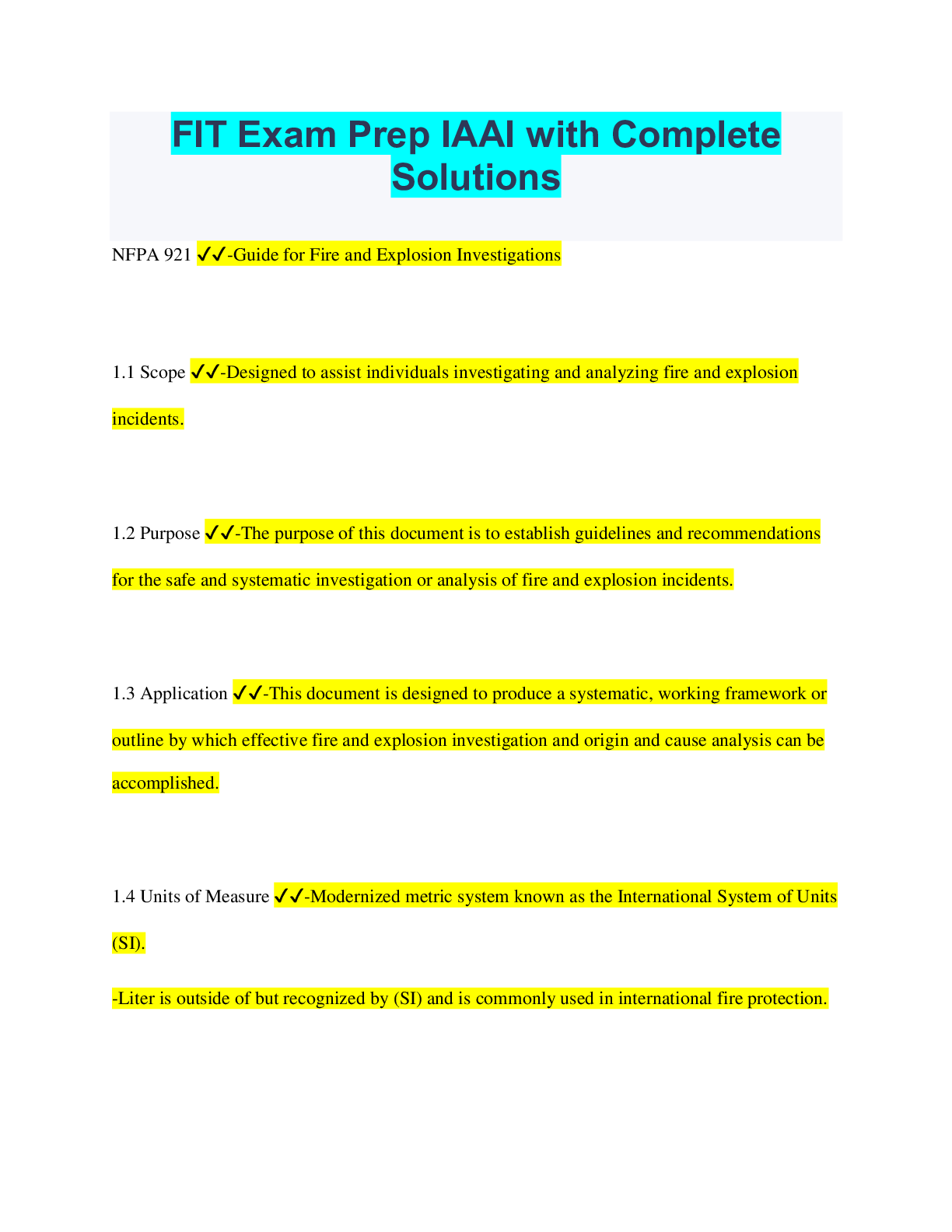 FIT Exam Prep IAAI with Complete Solutions

NFPA 921 ✓✓-Guide for Fire and Explosion Investigations

1.1 Scope ✓✓-Designed to assist individuals investigating and analyzing fire and explosion incidents.

1.2 Purpose ✓✓-The purpose of this document is to establish guidelines and recommendations for the safe and systematic investigation or analysis of fire and explosion incidents.

1.3 Application ✓✓-This document is designed to produce a systematic, working framework or outline by which effective fire and explosion investigation and origin and cause analysis can be accomplished.

1.4 Units of Measure ✓✓-Modernized metric system known as the International System of Units (SI).

-Liter is outside of but recognized by (SI) and is commonly used in international fire protection.